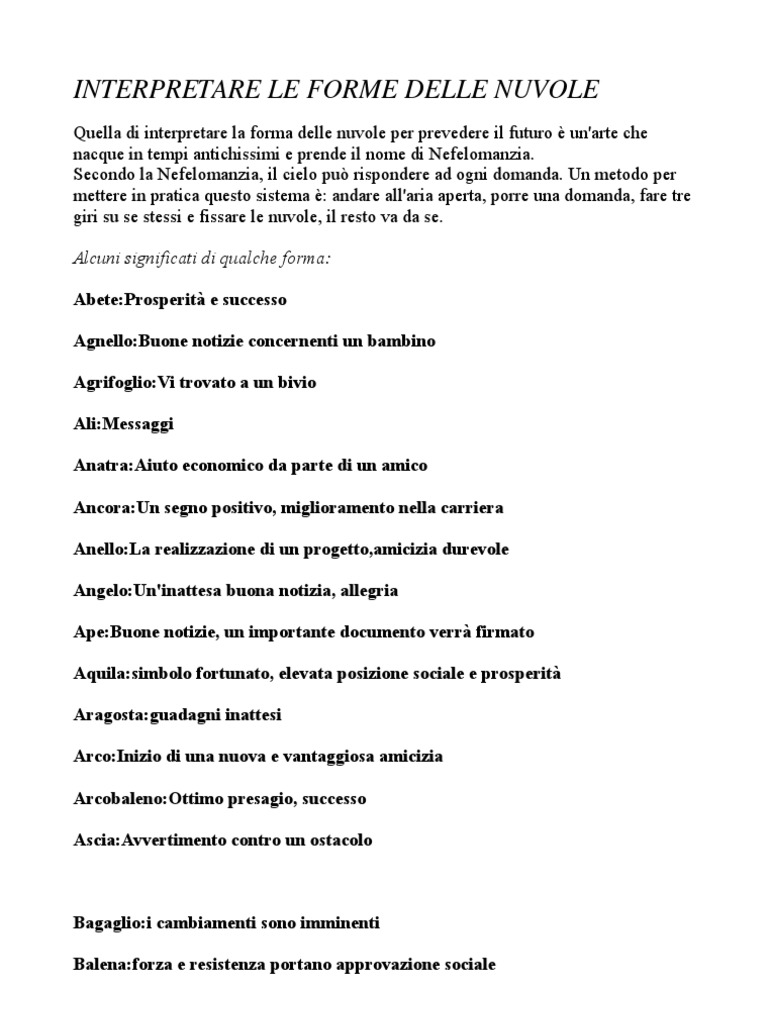 INTERPRETARE LE FORME DELLE NUVOLE

Quella di interpretare la forma delle nuvole per prevedere il futuro è un'arte che nacque in tempi antichissimi e prende il nome di Nefelomanzia.
Secondo la Nefelomanzia, il cielo può rispondere ad ogni domanda. Un metodo per mettere in pratica questo sistema è: andare all'aria aperta, porre una domanda, fare tre giri su se stessi e fissare le nuvole, il resto va da se.

Alcuni significati di qualche forma:

Abete:Prosperità e successo

Agnello:Buone notizie concernenti un bambino

Agrifoglio:Vi trovato a un bivio

Ali:Messaggi

Anatra:Aiuto economico da parte di un amico

Ancora:Un segno positivo, miglioramento nella carriera

Anello:La realizzazione di un progetto,amicizia durevole

Angelo:Un'inattesa buona notizia, allegria

Ape:Buone notizie, un importante documento verrà firmato

Aquila:simbolo fortunato, elevata posizione sociale e prosperità

Aragosta:guadagni inattesi

Arco:Inizio di una nuova e vantaggiosa amicizia

Arcobaleno:Ottimo presagio, successo

Ascia:Avvertimento contro un ostacolo

Bagaglio:i cambiamenti sono imminenti

Balena:forza e resistenza portano approvazione sociale